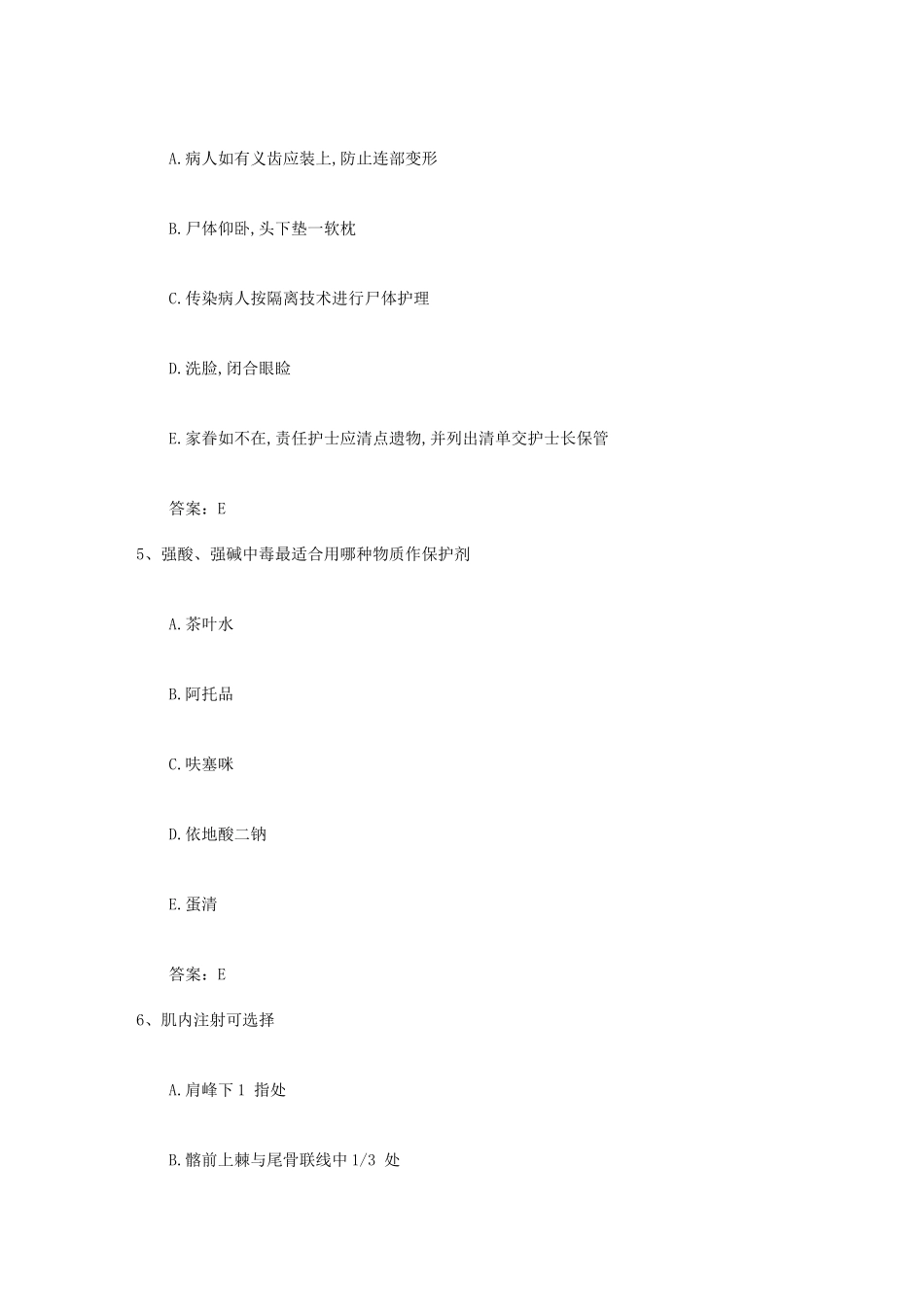 A.病人如有义齿应装上,防止连部变形

B.尸体仰卧,头下垫一软枕

C.传染病人按隔离技术进行尸体护理

D.洗脸,闭合眼睑

E.家眷如不在,责任护士应清点遗物,并列出清单交护士长保管

答案：E

5、强酸、强碱中毒最适合用哪种物质作保护剂

A.茶叶水

B.阿托品

C.呋塞咪

D.依地酸二钠

E.蛋清

答案：E

6、肌内注射可选择

A.肩峰下1 指处

B.髂前上棘与尾骨联线中1/3 处